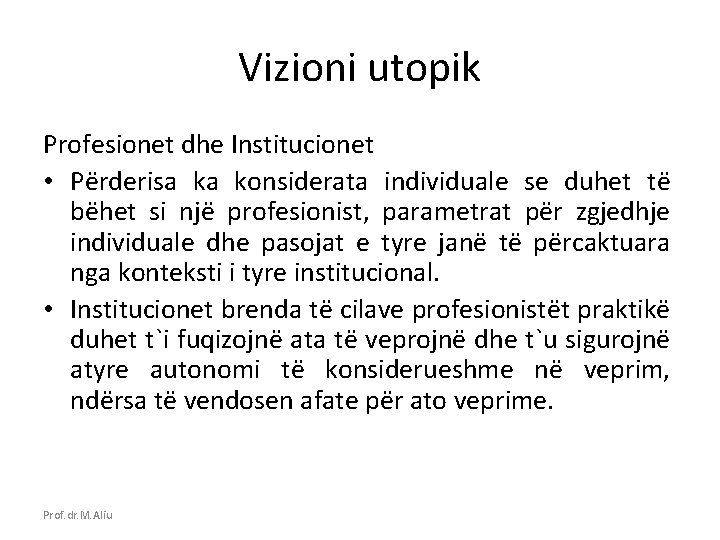 Vizioni utopik

Profesionet dhe Institucionet

• Përderisa ka konsiderata individuale se duhet të bëhet si një profesionist, parametrat për zgjedhje individuale dhe pasojat e tyre janë të përcaktuara nga konteksti i tyre institucional.

• Institucionet brenda të cilave profesionistët praktikë duhet t`i fuqizojnë ata të veprojnë dhe t`u sigurojnë atyre autonomi të konsiderueshme në veprim, ndërsa të vendosen afate për ato veprime.

Prof. dr. M. Aliu